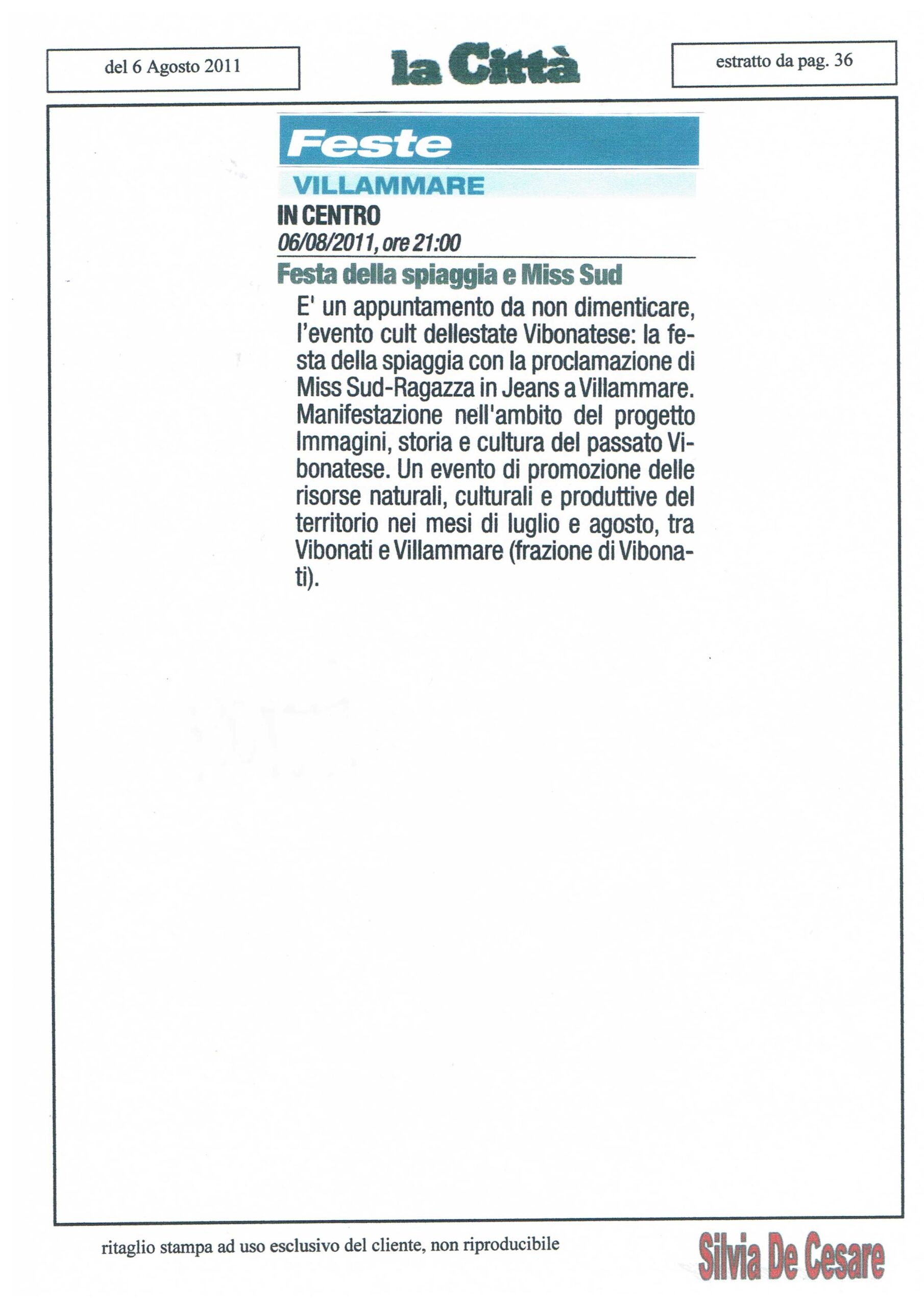 del 6 Agosto 2011

la Città

estratto da pag. 36

Feste

VILLAMMARE

IN CENTRO

06/08/2011, ore 21:00

Festa della spiaggia e Miss Sud

E' un appuntamento da non dimenticare, l'evento cult dellestate Vibonatese: la festa della spiaggia con la proclamazione di Miss Sud-Ragazza in Jeans a Villammare. Manifestazione nell'ambito del progetto Immagini, storia e cultura del passato Vibonatese. Un evento di promozione delle risorse naturali, culturali e produttive del territorio nei mesi di luglio e agosto, tra Vibonati e Villammare (frazione di Vibonati).

ritaglio stampa ad uso esclusivo del cliente, non riproducibile

Silvia De Cesare